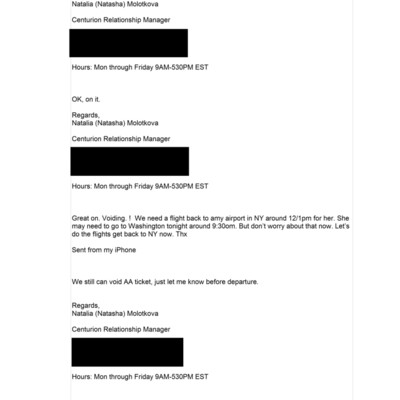 Natalia (Natasha) Molotkova

Centurion Relationship Manager

Hours: Mon through Friday 9AM-530PM EST

OK, on it.

Regards,
Natalia (Natasha) Molotkova

Centurion Relationship Manager

Hours: Mon through Friday 9AM-530PM EST

Great on. Voiding. ! We need a flight back to amy airport in NY around 12/1pm for her. She may need to go to Washington tonight around 9:30om. But don't worry about that now. Let's do the flights get back to NY now. Thx

Sent from my iPhone

We still can void AA ticket, just let me know before departure.

Regards,
Natalia (Natasha) Molotkova

Centurion Relationship Manager

Hours: Mon through Friday 9AM-530PM EST